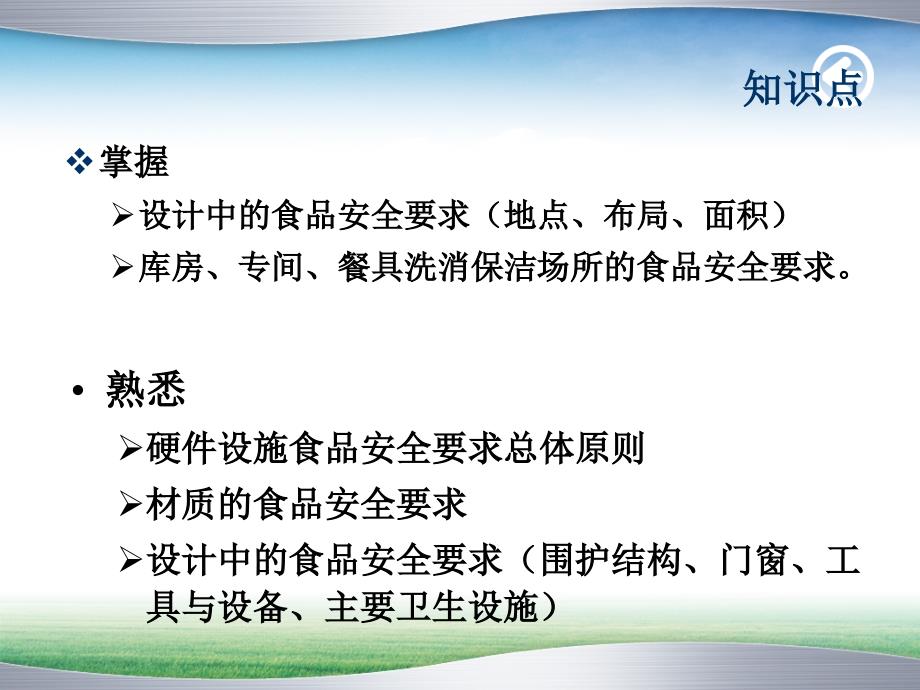 知识点

❖ 掌握

➢ 设计中的食品安全要求（地点、布局、面积）

➢ 库房、专间、餐具洗消保洁场所的食品安全要求。

• 熟悉

➢ 硬件设施食品安全要求总体原则

➢ 材质的食品安全要求

➢ 设计中的食品安全要求（围护结构、门窗、工具与设备、主要卫生设施）